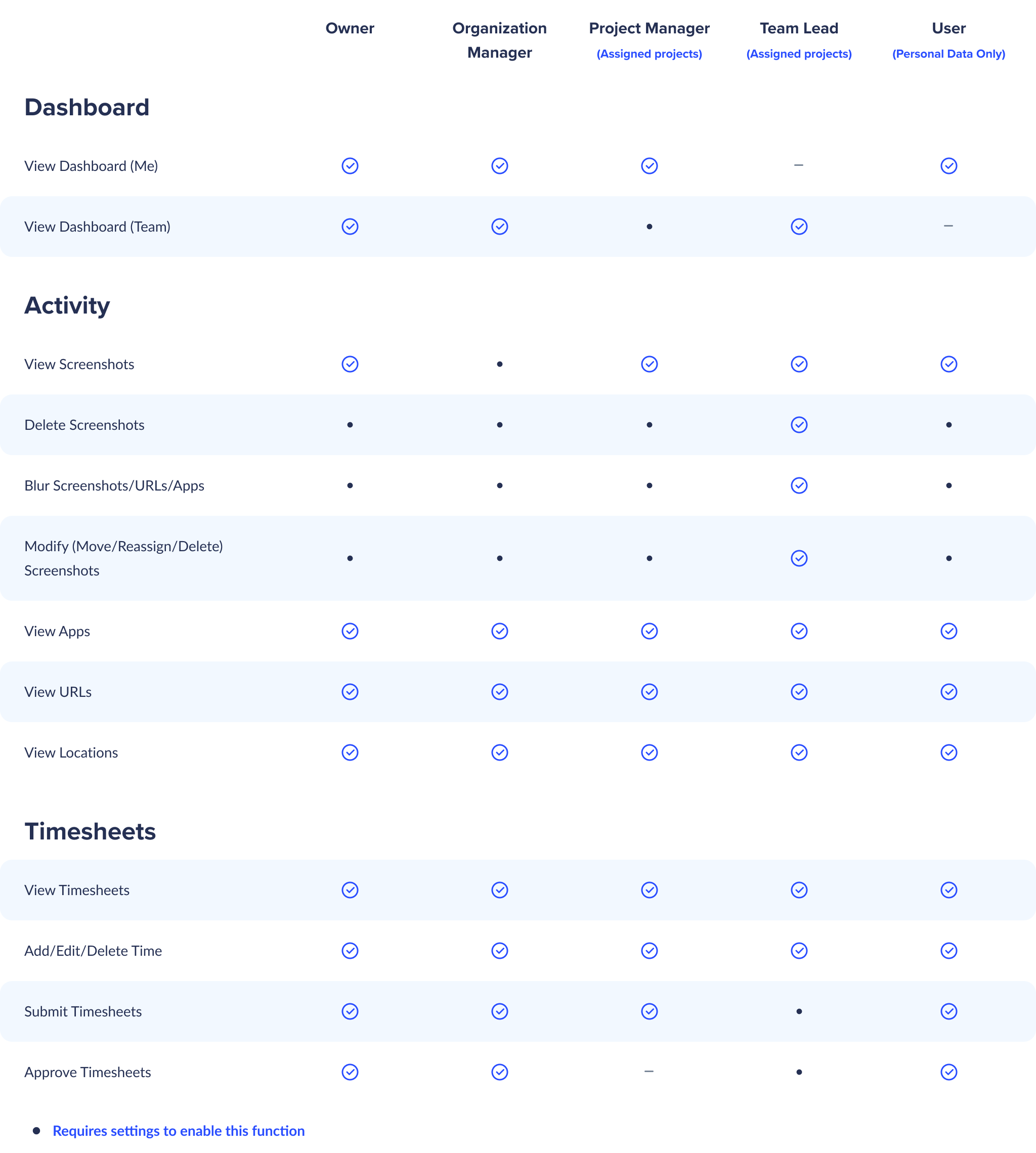 | | Owner | Organization Manager | Project Manager (Assigned projects) | Team Lead (Assigned projects) | User (Personal Data Only) |
|---|---|---|---|---|---|
| **Dashboard** | | | | | |
| View Dashboard (Me) | ✓ | ✓ | ✓ | – | ✓ |
| View Dashboard (Team) | ✓ | ✓ | • | ✓ | – |
| **Activity** | | | | | |
| View Screenshots | ✓ | • | ✓ | ✓ | ✓ |
| Delete Screenshots | • | • | • | ✓ | • |
| Blur Screenshots/URLs/Apps | • | • | • | ✓ | • |
| Modify (Move/Reassign/Delete) Screenshots | • | • | • | ✓ | • |
| View Apps | ✓ | ✓ | ✓ | ✓ | ✓ |
| View URLs | ✓ | ✓ | ✓ | ✓ | ✓ |
| View Locations | ✓ | ✓ | ✓ | ✓ | ✓ |
| **Timesheets** | | | | | |
| View Timesheets | ✓ | ✓ | ✓ | ✓ | ✓ |
| Add/Edit/Delete Time | ✓ | ✓ | ✓ | ✓ | ✓ |
| Submit Timesheets | ✓ | ✓ | ✓ | • | ✓ |
| Approve Timesheets | ✓ | ✓ | – | • | ✓ |

• Requires settings to enable this function